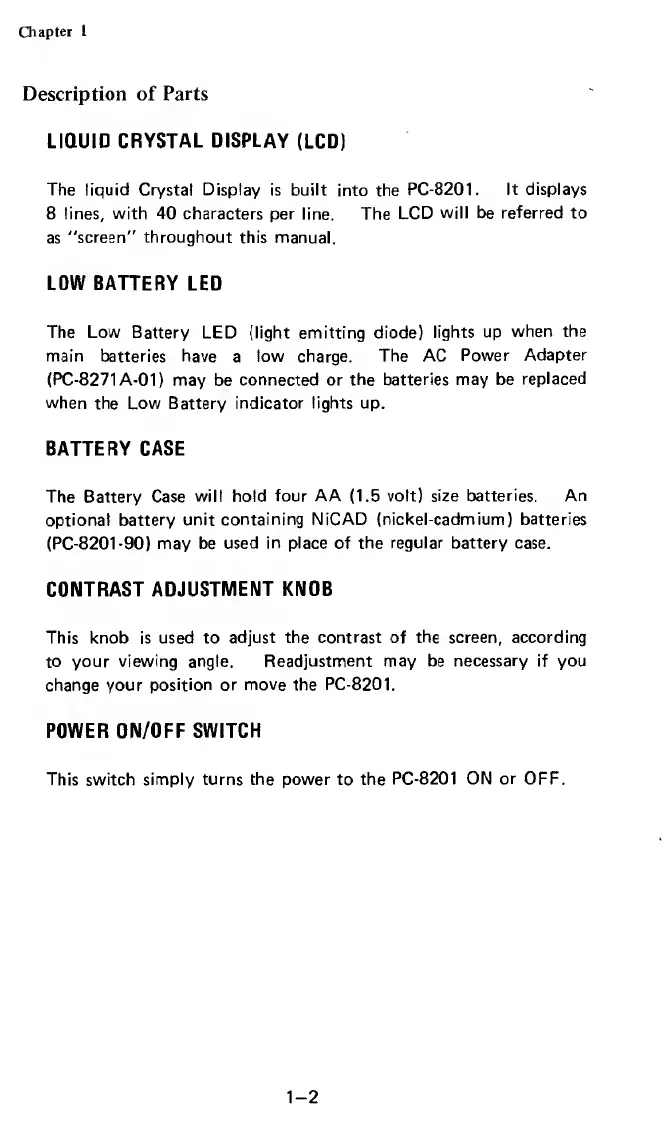 Chapter 1

Description of Parts

LIQUID CRYSTAL DISPLAY (LCD)

The liquid Crystal Display is built into the PC-8201. It displays 8 lines, with 40 characters per line. The LCD will be referred to as "screen" throughout this manual.

LOW BATTERY LED

The Low Battery LED (light emitting diode) lights up when the main batteries have a low charge. The AC Power Adapter (PC-8271A-01) may be connected or the batteries may be replaced when the Low Battery indicator lights up.

BATTERY CASE

The Battery Case will hold four AA (1.5 volt) size batteries. An optional battery unit containing NiCAD (nickel-cadmium) batteries (PC-8201-90) may be used in place of the regular battery case.

CONTRAST ADJUSTMENT KNOB

This knob is used to adjust the contrast of the screen, according to your viewing angle. Readjustment may be necessary if you change your position or move the PC-8201.

POWER ON/OFF SWITCH

This switch simply turns the power to the PC-8201 ON or OFF.

1–2